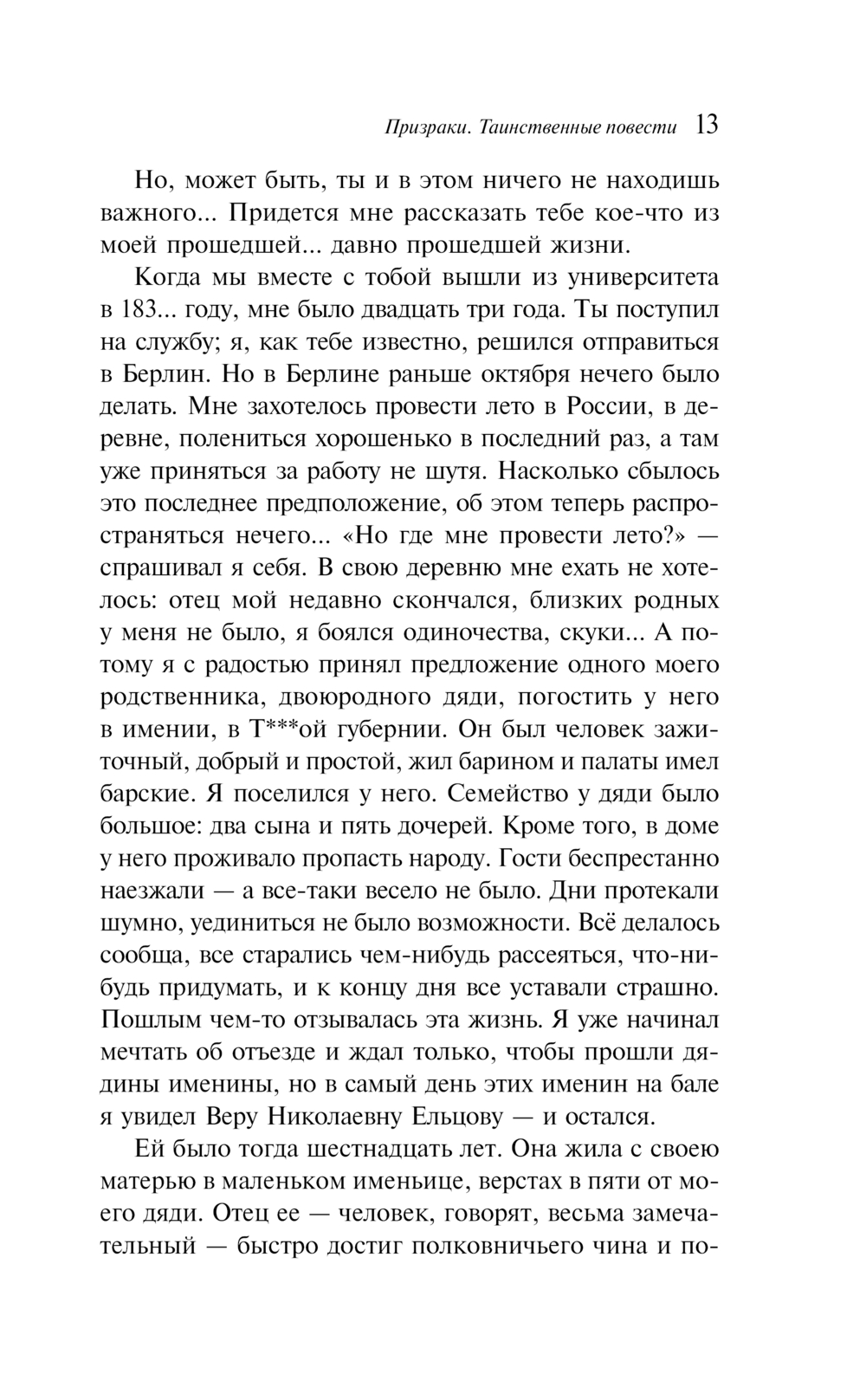 Призраки. Таинственные повести 13

Но, может быть, ты и в этом ничего не находишь важного... Придется мне рассказать тебе кое-что из моей прошедшей... давно прошедшей жизни.

Когда мы вместе с тобой вышли из университета в 183... году, мне было двадцать три года. Ты поступил на службу; я, как тебе известно, решился отправиться в Берлин. Но в Берлине раньше октября нечего было делать. Мне захотелось провести лето в России, в деревне, полениться хорошенько в последний раз, а там уже приняться за работу не шутя. Насколько сбылось это последнее предположение, об этом теперь распространяться нечего... «Но где мне провести лето?» — спрашивал я себя. В свою деревню мне ехать не хотелось: отец мой недавно скончался, близких родных у меня не было, я боялся одиночества, скуки... А потому я с радостью принял предложение одного моего родственника, двоюродного дяди, погостить у него в имении, в Т***ой губернии. Он был человек зажиточный, добрый и простой, жил барином и палаты имел барские. Я поселился у него. Семейство у дяди было большое: два сына и пять дочерей. Кроме того, в доме у него проживало пропасть народу. Гости беспрестанно наезжали — а все-таки весело не было. Дни протекали шумно, уединиться не было возможности. Всё делалось сообща, все старались чем-нибудь рассеяться, что-нибудь придумать, и к концу дня все уставали страшно. Пошлым чем-то отзывалась эта жизнь. Я уже начинал мечтать об отъезде и ждал только, чтобы прошли дядины именины, но в самый день этих именин на бале я увидел Веру Николаевну Ельцову — и остался.

Ей было тогда шестнадцать лет. Она жила с своею матерью в маленьком именьице, верстах в пяти от моего дяди. Отец ее — человек, говорят, весьма замечательный — быстро достиг полковничьего чина и по-